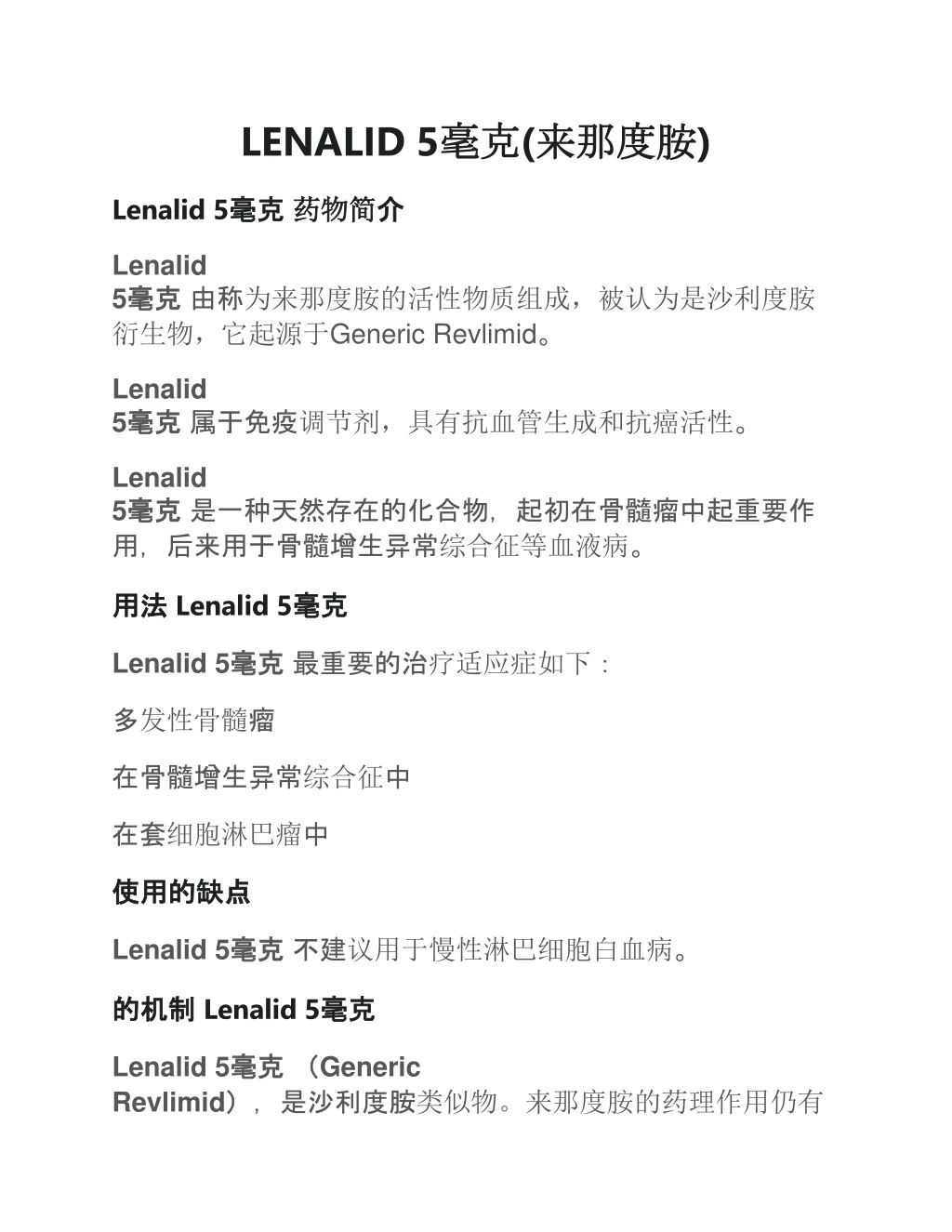 LENALID 5毫克(来那度胺)

Lenalid 5毫克 药物简介

Lenalid
5毫克 由称为来那度胺的活性物质组成，被认为是沙利度胺衍生物，它起源于Generic Revlimid。

Lenalid
5毫克 属于免疫调节剂，具有抗血管生成和抗癌活性。

Lenalid
5毫克 是一种天然存在的化合物，起初在骨髓瘤中起重要作用，后来用于骨髓增生异常综合征等血液病。

用法 Lenalid 5毫克

Lenalid 5毫克 最重要的治疗适应症如下：

多发性骨髓瘤

在骨髓增生异常综合征中

在套细胞淋巴瘤中

使用的缺点

Lenalid 5毫克 不建议用于慢性淋巴细胞白血病。

的机制 Lenalid 5毫克

Lenalid 5毫克 （Generic Revlimid），是沙利度胺类似物。来那度胺的药理作用仍有